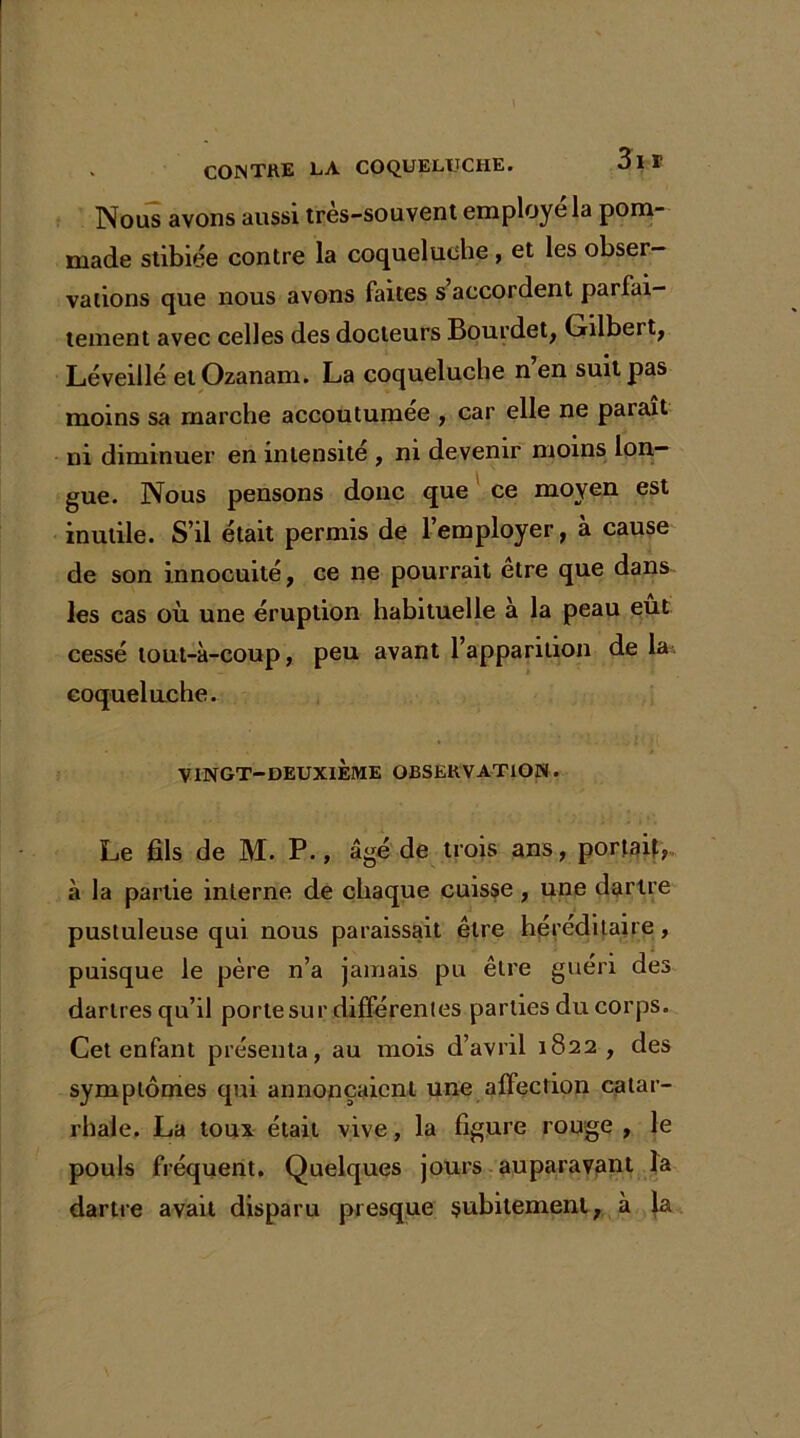 CONTRE LA COQUELUCHE. 311

Nous avons aussi très-souvent employé la pommade stibiée contre la coqueluche, et les observations que nous avons faites s'accordent parfaitement avec celles des docteurs Bourdet, Gilbert, Léveillé et Ozanam. La coqueluche n'en suit pas moins sa marche accoutumée, car elle ne paraît ni diminuer en intensité, ni devenir moins longue. Nous pensons donc que ce moyen est inutile. S'il était permis de l'employer, à cause de son innocuité, ce ne pourrait être que dans les cas où une éruption habituelle à la peau eût cessé tout-à-coup, peu avant l'apparition de la coqueluche.

VINGT-DEUXIÈME OBSERVATION.

Le fils de M. P., âgé de trois ans, portait, à la partie interne de chaque cuisse, une dartre pustuleuse qui nous paraissait être héréditaire, puisque le père n'a jamais pu être guéri des dartres qu'il porte sur différentes parties du corps. Cet enfant présenta, au mois d'avril 1822, des symptômes qui annonçaient une affection catarrhale. La toux était vive, la figure rouge, le pouls fréquent. Quelques jours auparavant la dartre avait disparu presque subitement, à la